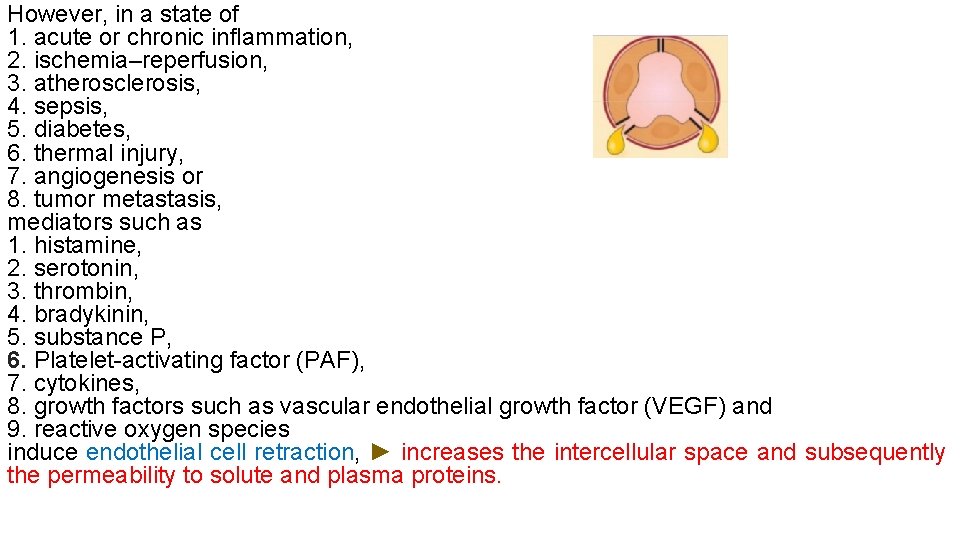 However, in a state of
1. acute or chronic inflammation,
2. ischemia–reperfusion,
3. atherosclerosis,
4. sepsis,
5. diabetes,
6. thermal injury,
7. angiogenesis or
8. tumor metastasis,
mediators such as
1. histamine,
2. serotonin,
3. thrombin,
4. bradykinin,
5. substance P,
6. Platelet-activating factor (PAF),
7. cytokines,
8. growth factors such as vascular endothelial growth factor (VEGF) and
9. reactive oxygen species
induce endothelial cell retraction, ► increases the intercellular space and subsequently the permeability to solute and plasma proteins.